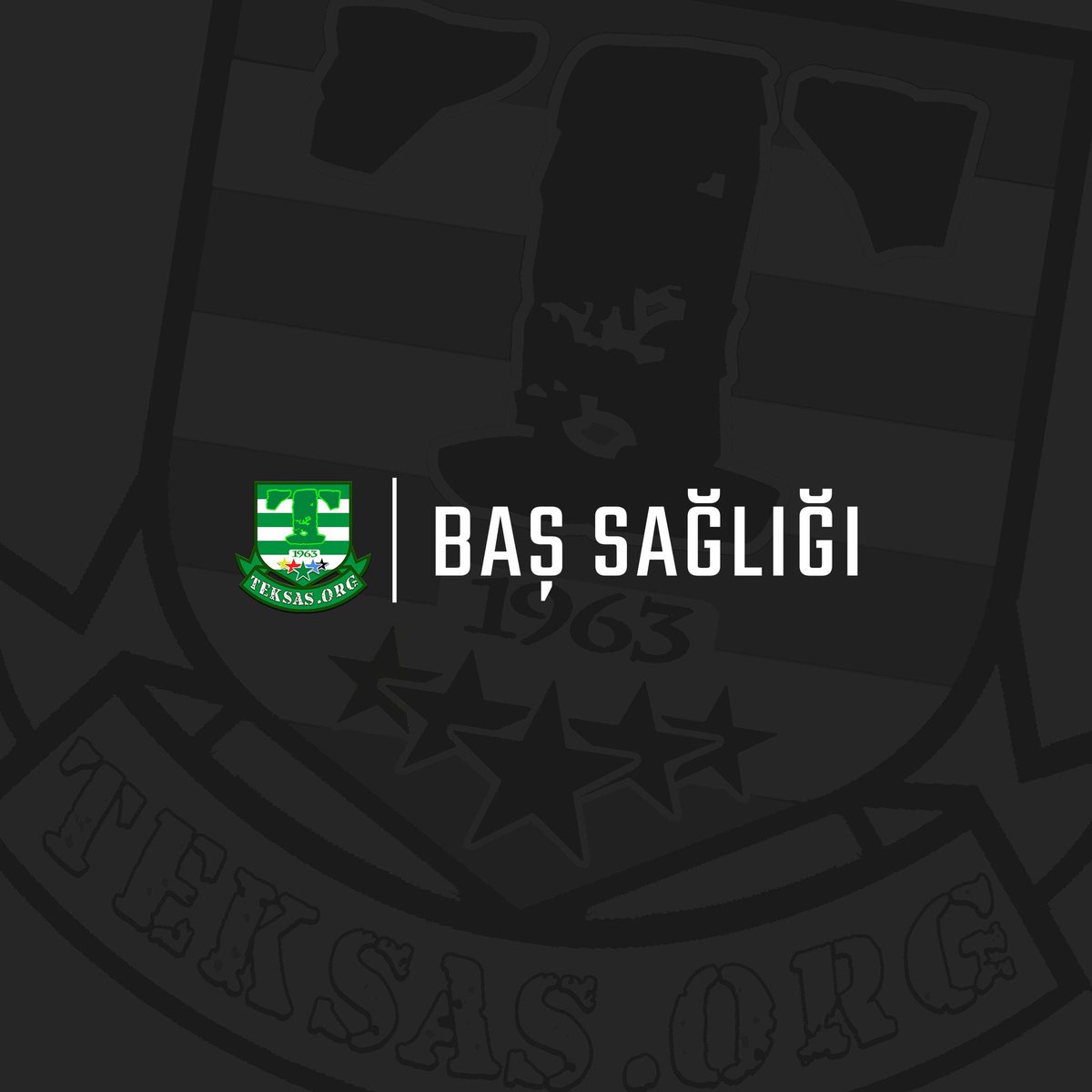 1963
TEKSAS.ORG

BAŞ SAĞLIĞI

1963
TEKSAS.ORG